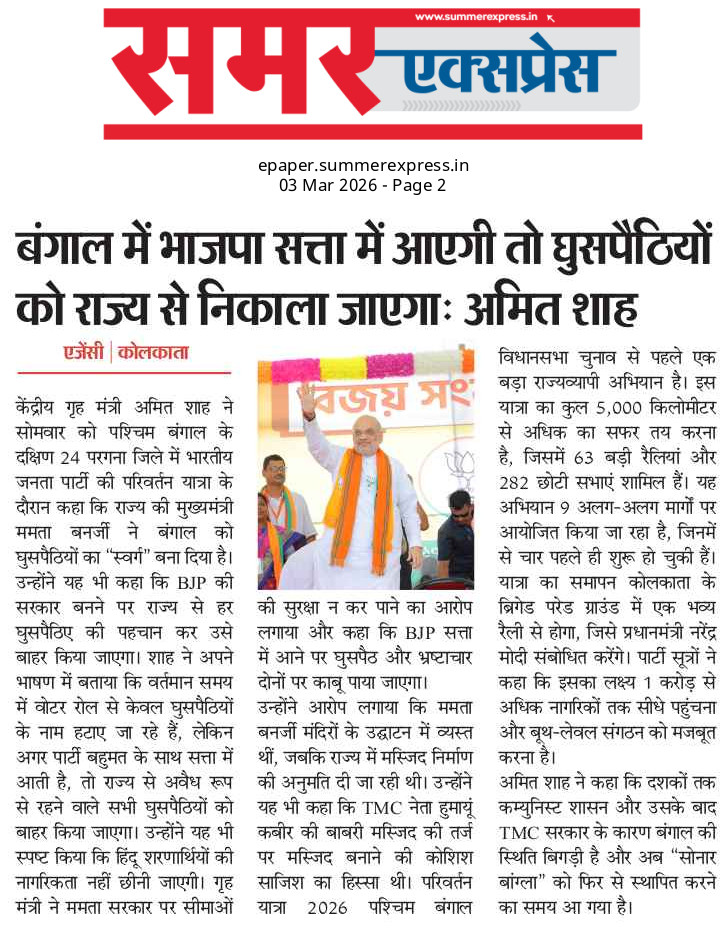 www.summerexpress.in

समर एक्सप्रेस

epaper.summerexpress.in
03 Mar 2026 - Page 2

बंगाल में भाजपा सत्ता में आएगी तो घुसपैठियों को राज्य से निकाला जाएगाः अमित शाह

एजेंसी | कोलकाता

केंद्रीय गृह मंत्री अमित शाह ने सोमवार को पश्चिम बंगाल के दक्षिण 24 परगना जिले में भारतीय जनता पार्टी की परिवर्तन यात्रा के दौरान कहा कि राज्य की मुख्यमंत्री ममता बनर्जी ने बंगाल को घुसपैठियों का "स्वर्ग" बना दिया है। उन्होंने यह भी कहा कि BJP की सरकार बनने पर राज्य से हर घुसपैठिए की पहचान कर उसे बाहर किया जाएगा। शाह ने अपने भाषण में बताया कि वर्तमान समय में वोटर रोल से केवल घुसपैठियों के नाम हटाए जा रहे हैं, लेकिन अगर पार्टी बहुमत के साथ सत्ता में आती है, तो राज्य से अवैध रूप से रहने वाले सभी घुसपैठियों को बाहर किया जाएगा। उन्होंने यह भी स्पष्ट किया कि हिंदू शरणार्थियों की नागरिकता नहीं छीनी जाएगी। गृह मंत्री ने ममता सरकार पर सीमाओं

विजय सं

की सुरक्षा न कर पाने का आरोप लगाया और कहा कि BJP सत्ता में आने पर घुसपैठ और भ्रष्टाचार दोनों पर काबू पाया जाएगा।
उन्होंने आरोप लगाया कि ममता बनर्जी मंदिरों के उद्घाटन में व्यस्त थीं, जबकि राज्य में मस्जिद निर्माण की अनुमति दी जा रही थी। उन्होंने यह भी कहा कि TMC नेता हुमायूं कबीर की बाबरी मस्जिद की तर्ज पर मस्जिद बनाने की कोशिश साजिश का हिस्सा थी। परिवर्तन यात्रा 2026 पश्चिम बंगाल

विधानसभा चुनाव से पहले एक बड़ा राज्यव्यापी अभियान है। इस यात्रा का कुल 5,000 किलोमीटर से अधिक का सफर तय करना है, जिसमें 63 बड़ी रैलियां और 282 छोटी सभाएं शामिल हैं। यह अभियान 9 अलग-अलग मार्गों पर आयोजित किया जा रहा है, जिनमें से चार पहले ही शुरू हो चुकी हैं। यात्रा का समापन कोलकाता के ब्रिगेड परेड ग्राउंड में एक भव्य रैली से होगा, जिसे प्रधानमंत्री नरेंद्र मोदी संबोधित करेंगे। पार्टी सूत्रों ने कहा कि इसका लक्ष्य 1 करोड़ से अधिक नागरिकों तक सीधे पहुंचना और बूथ-लेवल संगठन को मजबूत करना है।
अमित शाह ने कहा कि दशकों तक कम्युनिस्ट शासन और उसके बाद TMC सरकार के कारण बंगाल की स्थिति बिगड़ी है और अब "सोनार बांग्ला" को फिर से स्थापित करने का समय आ गया है।